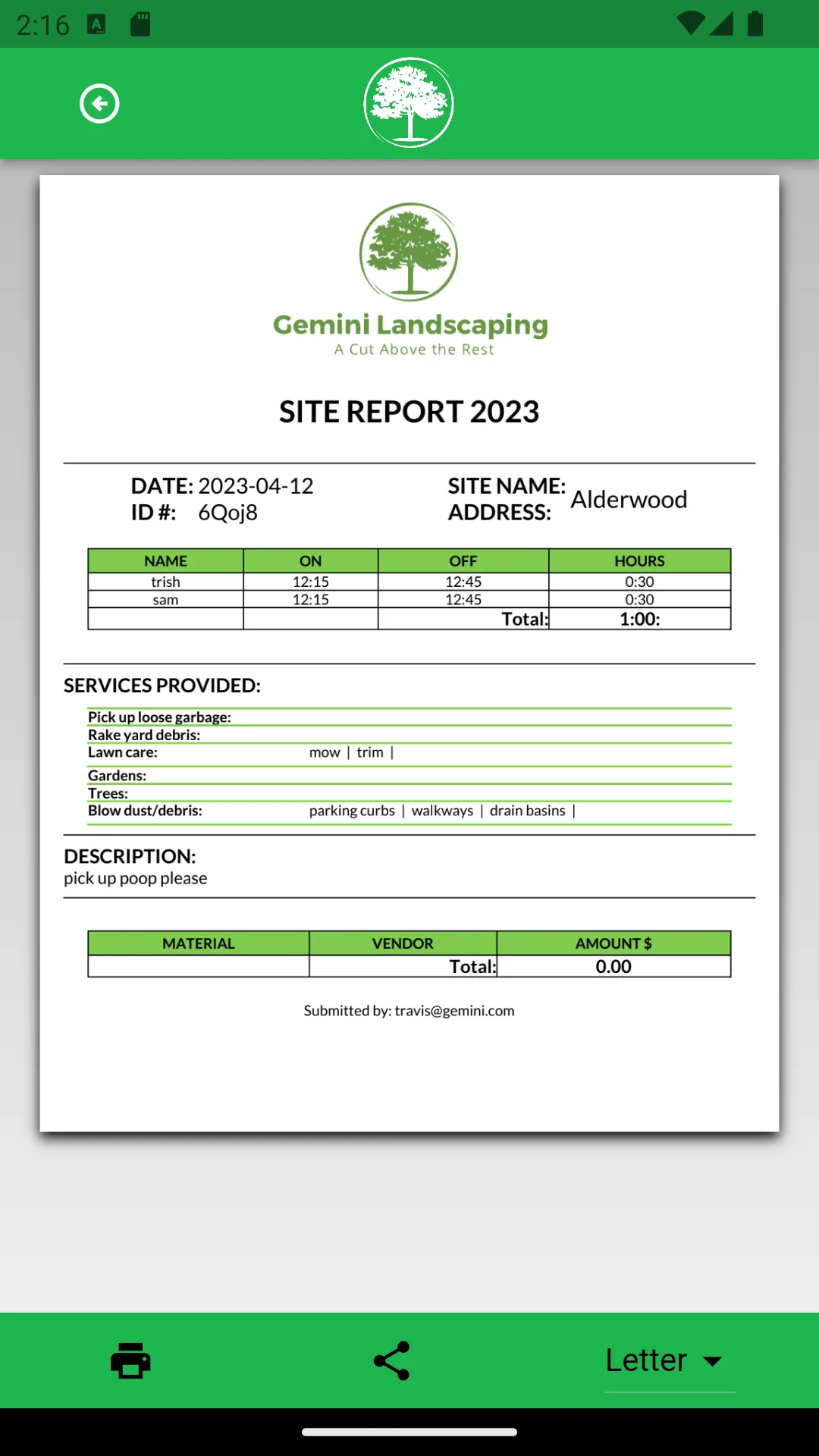 2:16

Gemini Landscaping
A Cut Above the Rest

SITE REPORT 2023

DATE: 2023-04-12
ID #: 6Qoj8

SITE NAME: Alderwood
ADDRESS:

| NAME | ON | OFF | HOURS |
|---|---|---|---|
| trish | 12:15 | 12:45 | 0:30 |
| sam | 12:15 | 12:45 | 0:30 |
| | | Total: | 1:00: |

SERVICES PROVIDED:

Pick up loose garbage:
Rake yard debris:
Lawn care: mow | trim |
Gardens:
Trees:
Blow dust/debris: parking curbs | walkways | drain basins |

DESCRIPTION:
pick up poop please

| MATERIAL | VENDOR | AMOUNT $ |
|---|---|---|
| | Total: | 0.00 |

Submitted by: travis@gemini.com

Letter